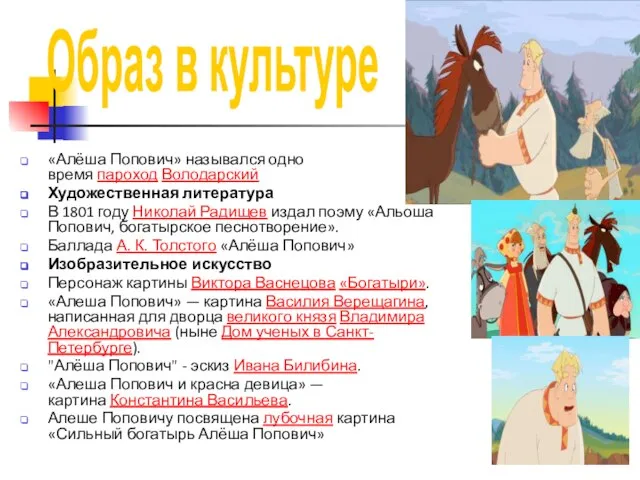 Образ в культуре

«Алёша Попович» назывался одно время пароход Володарский

Художественная литература

В 1801 году Николай Радищев издал поэму «Альоша Попович, богатырское песнотворение».

Баллада А. К. Толстого «Алёша Попович»

Изобразительное искусство

Персонаж картины Виктора Васнецова «Богатыри».

«Алеша Попович» — картина Василия Верещагина, написанная для дворца великого князя Владимира Александровича (ныне Дом ученых в Санкт-Петербурге).

"Алёша Попович" - эскиз Ивана Билибина.

«Алеша Попович и красна девица» — картина Константина Васильева.

Алеше Поповичу посвящена лубочная картина «Сильный богатырь Алёша Попович»